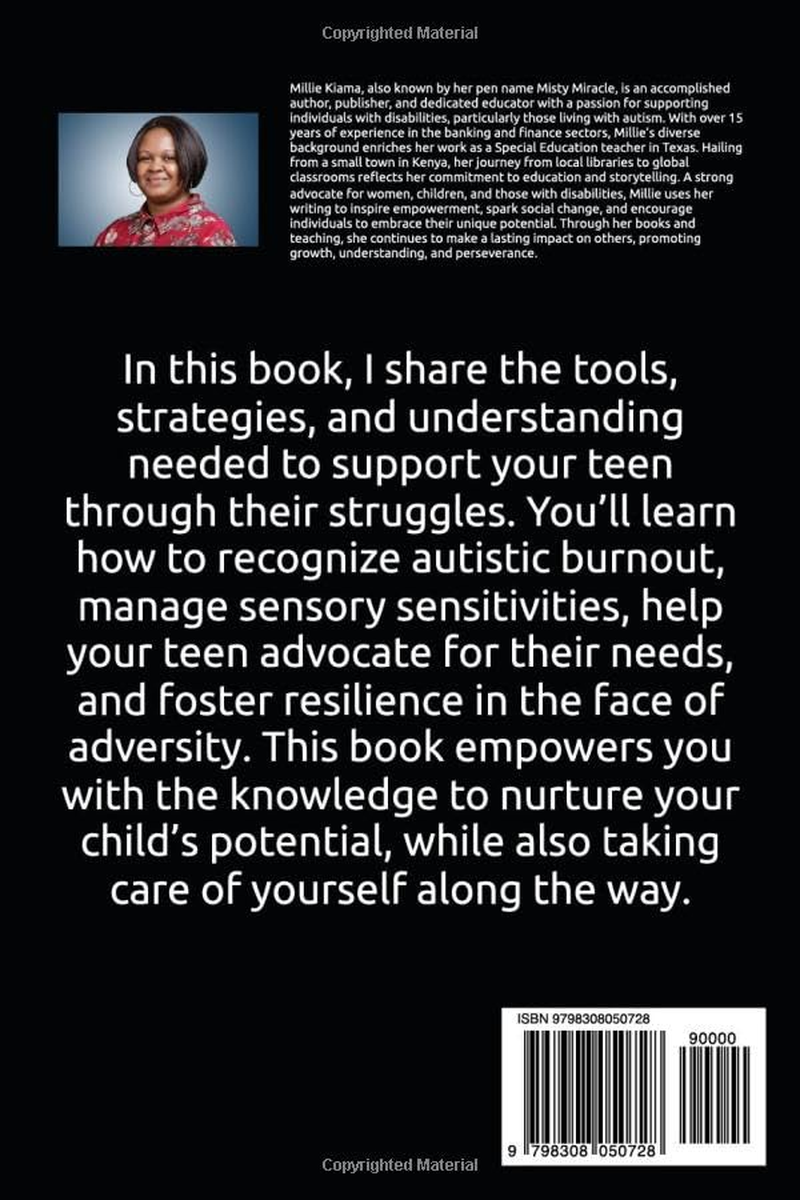 Copyrighted Material

Millie Kiama, also known by her pen name Misty Miracle, is an accomplished author, publisher, and dedicated educator with a passion for supporting individuals with disabilities, particularly those living with autism. With over 15 years of experience in the banking and finance sectors, Millie's diverse background enriches her work as a Special Education teacher in Texas. Hailing from a small town in Kenya, her journey from local libraries to global classrooms reflects her commitment to education and storytelling. A strong advocate for women, children, and those with disabilities, Millie uses her writing to inspire empowerment, spark social change, and encourage individuals to embrace their unique potential. Through her books and teaching, she continues to make a lasting impact on others, promoting growth, understanding, and perseverance.

In this book, I share the tools, strategies, and understanding needed to support your teen through their struggles. You'll learn how to recognize autistic burnout, manage sensory sensitivities, help your teen advocate for their needs, and foster resilience in the face of adversity. This book empowers you with the knowledge to nurture your child's potential, while also taking care of yourself along the way.

ISBN 9798308050728

90000

9 798308 050728

Copyrighted Material